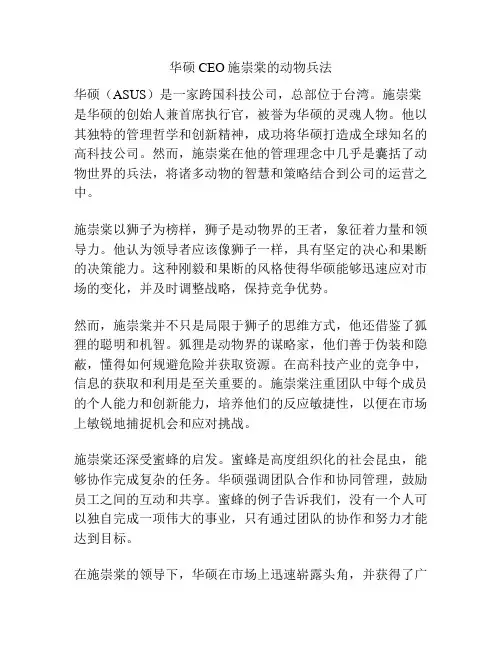 华硕 CEO 施崇棠的动物兵法

华硕（ASUS）是一家跨国科技公司，总部位于台湾。施崇棠是华硕的创始人兼首席执行官，被誉为华硕的灵魂人物。他以其独特的管理哲学和创新精神，成功将华硕打造成全球知名的高科技公司。然而，施崇棠在他的管理理念中几乎是囊括了动物世界的兵法，将诸多动物的智慧和策略结合到公司的运营之中。

施崇棠以狮子为榜样，狮子是动物界的王者，象征着力量和领导力。他认为领导者应该像狮子一样，具有坚定的决心和果断的决策能力。这种刚毅和果断的风格使得华硕能够迅速应对市场的变化，并及时调整战略，保持竞争优势。

然而，施崇棠并不只是局限于狮子的思维方式，他还借鉴了狐狸的聪明和机智。狐狸是动物界的谋略家，他们善于伪装和隐蔽，懂得如何规避危险并获取资源。在高科技产业的竞争中，信息的获取和利用是至关重要的。施崇棠注重团队中每个成员的个人能力和创新能力，培养他们的反应敏捷性，以便在市场上敏锐地捕捉机会和应对挑战。

施崇棠还深受蜜蜂的启发。蜜蜂是高度组织化的社会昆虫，能够协作完成复杂的任务。华硕强调团队合作和协同管理，鼓励员工之间的互动和共享。蜜蜂的例子告诉我们，没有一个人可以独自完成一项伟大的事业，只有通过团队的协作和努力才能达到目标。

在施崇棠的领导下，华硕在市场上迅速崭露头角，并获得了广